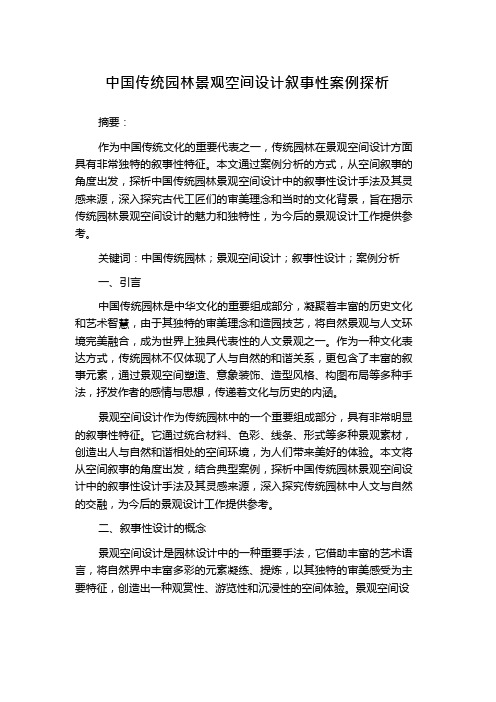 中国传统园林景观空间设计叙事性案例探析

摘要：

作为中国传统文化的重要代表之一，传统园林在景观空间设计方面具有非常独特的叙事性特征。本文通过案例分析的方式，从空间叙事的角度出发，探析中国传统园林景观空间设计中的叙事性设计手法及其灵感来源，深入探究古代工匠们的审美理念和当时的文化背景，旨在揭示传统园林景观空间设计的魅力和独特性，为今后的景观设计工作提供参考。

关键词：中国传统园林；景观空间设计；叙事性设计；案例分析

一、引言

中国传统园林是中华文化的重要组成部分，凝聚着丰富的历史文化和艺术智慧，由于其独特的审美理念和造园技艺，将自然景观与人文环境完美融合，成为世界上独具代表性的人文景观之一。作为一种文化表达方式，传统园林不仅体现了人与自然的和谐关系，更包含了丰富的叙事元素，通过景观空间塑造、意象装饰、造型风格、构图布局等多种手法，抒发作者的感情与思想，传递着文化与历史的内涵。

景观空间设计作为传统园林中的一个重要组成部分，具有非常明显的叙事性特征。它通过统合材料、色彩、线条、形式等多种景观素材，创造出人与自然和谐相处的空间环境，为人们带来美好的体验。本文将从空间叙事的角度出发，结合典型案例，探析中国传统园林景观空间设计中的叙事性设计手法及其灵感来源，深入探究传统园林中人文与自然的交融，为今后的景观设计工作提供参考。

二、叙事性设计的概念

景观空间设计是园林设计中的一种重要手法，它借助丰富的艺术语言，将自然界中丰富多彩的元素凝练、提炼，以其独特的审美感受为主要特征，创造出一种观赏性、游览性和沉浸性的空间体验。景观空间设